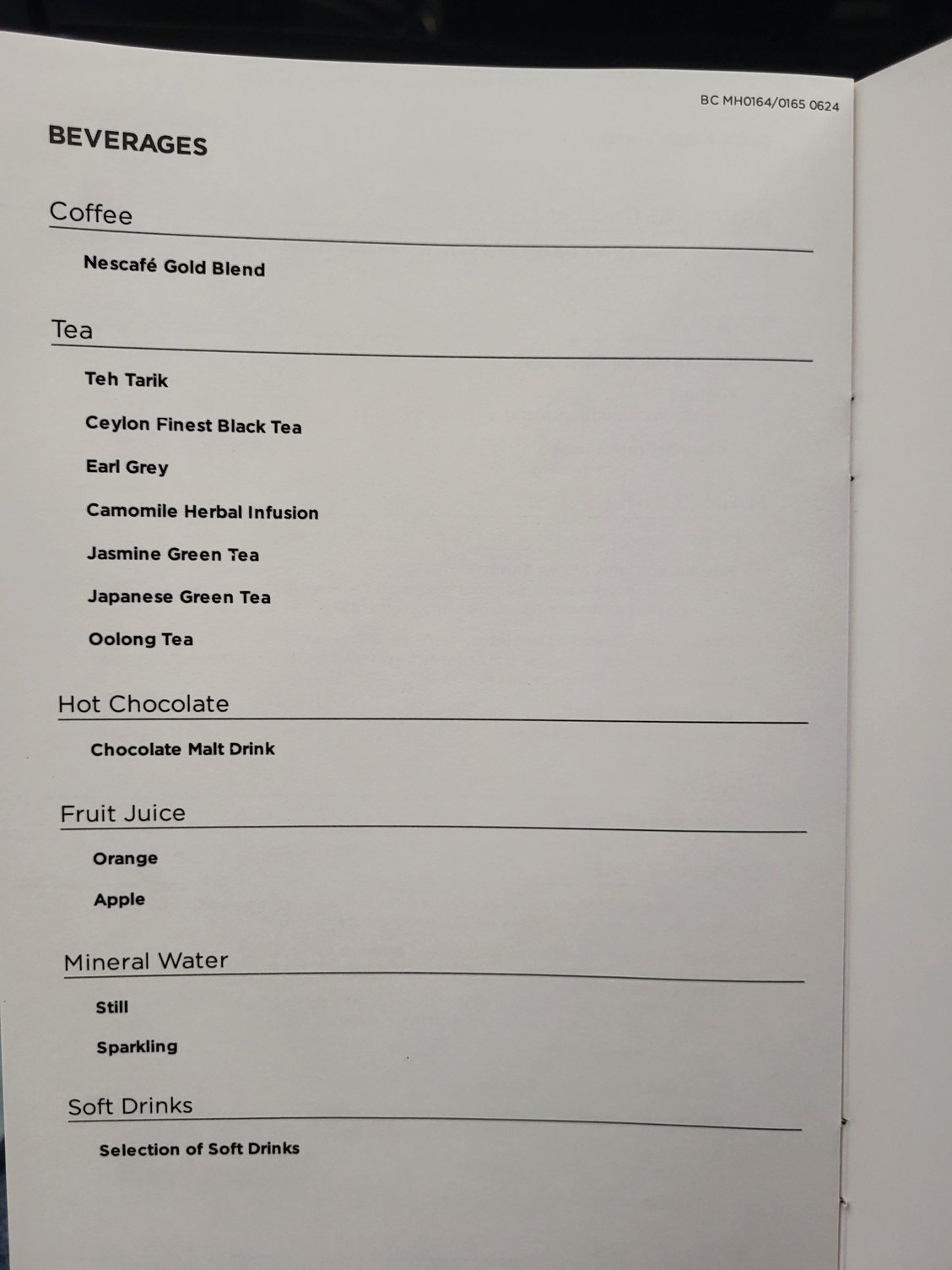 BC MH0164/0165 0624

BEVERAGES

Coffee

Nescafé Gold Blend

Tea

Teh Tarik

Ceylon Finest Black Tea

Earl Grey

Camomile Herbal Infusion

Jasmine Green Tea

Japanese Green Tea

Oolong Tea

Hot Chocolate

Chocolate Malt Drink

Fruit Juice

Orange

Apple

Mineral Water

Still

Sparkling

Soft Drinks

Selection of Soft Drinks